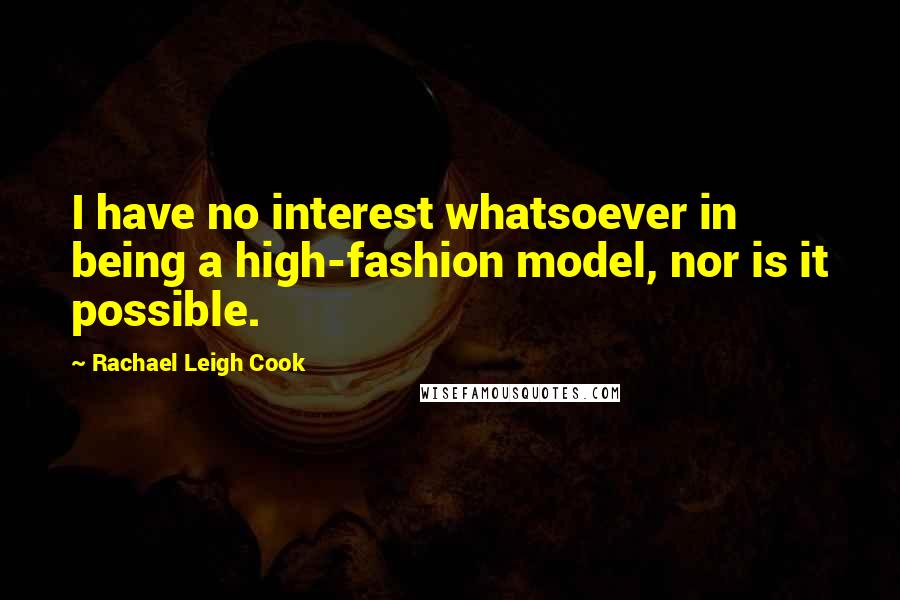 I have no interest whatsoever in being a high-fashion model, nor is it possible.

~ Rachael Leigh Cook

WISEFAMOUSQUOTES.COM